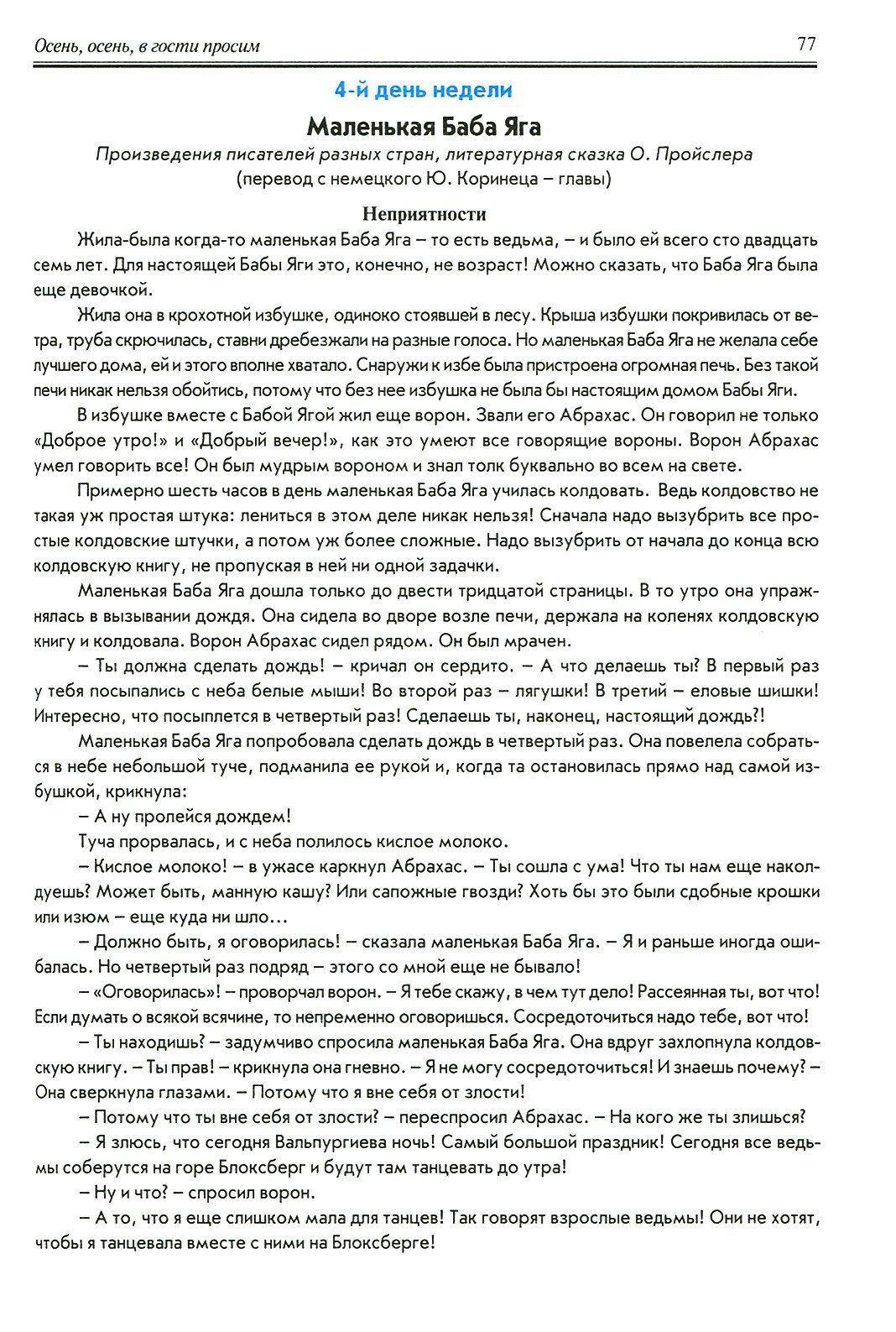 Осень, осень, в гости просим 77

4-й день недели

Маленькая Баба Яга

Произведения писателей разных стран, литературная сказка О. Пройслера
(перевод с немецкого Ю. Коринеца – главы)

Неприятности

Жила-была когда-то маленькая Баба Яга – то есть ведьма, – и было ей всего сто двадцать семь лет. Для настоящей Бабы Яги это, конечно, не возраст! Можно сказать, что Баба Яга была еще девочкой.

Жила она в крохотной избушке, одиноко стоявшей в лесу. Крыша избушки покривилась от ветра, труба скрючилась, ставни дребезжали на разные голоса. Но маленькая Баба Яга не желала себе лучшего дома, ей и этого вполне хватало. Снаружи к избе была пристроена огромная печь. Без такой печи никак нельзя обойтись, потому что без нее избушка не была бы настоящим домом Бабы Яги.

В избушке вместе с Бабой Ягой жил еще ворон. Звали его Абрахас. Он говорил не только «Доброе утро!» и «Добрый вечер!», как это умеют все говорящие вороны. Ворон Абрахас умел говорить все! Он был мудрым вороном и знал толк буквально во всем на свете.

Примерно шесть часов в день маленькая Баба Яга училась колдовать. Ведь колдовство не такая уж простая штука: лениться в этом деле никак нельзя! Сначала надо вызубрить все простые колдовские штучки, а потом уж более сложные. Надо вызубрить от начала до конца всю колдовскую книгу, не пропуская в ней ни одной задачки.

Маленькая Баба Яга дошла только до двести тридцатой страницы. В то утро она упражнялась в вызывании дождя. Она сидела во дворе возле печи, держала на коленях колдовскую книгу и колдовала. Ворон Абрахас сидел рядом. Он был мрачен.

– Ты должна сделать дождь! – кричал он сердито. – А что делаешь ты? В первый раз у тебя посыпались с неба белые мыши! Во второй раз – лягушки! В третий – еловые шишки! Интересно, что посыплется в четвертый раз! Сделаешь ты, наконец, настоящий дождь?!

Маленькая Баба Яга попробовала сделать дождь в четвертый раз. Она повелела собраться в небе небольшой туче, подманила ее рукой и, когда та остановилась прямо над самой избушкой, крикнула:

– А ну пролейся дождем!

Туча прорвалась, и с неба полилось кислое молоко.

– Кислое молоко! – в ужасе каркнул Абрахас. – Ты сошла с ума! Что ты нам еще наколдуешь? Может быть, манную кашу? Или сапожные гвозди? Хоть бы это были сдобные крошки или изюм – еще куда ни шло...

– Должно быть, я оговорилась! – сказала маленькая Баба Яга. – Я и раньше иногда ошибалась. Но четвертый раз подряд – этого со мной еще не бывало!

– «Оговорилась»! – проворчал ворон. – Я тебе скажу, в чем тут дело! Рассеянная ты, вот что! Если думать о всякой всячине, то непременно оговоришься. Сосредоточиться надо тебе, вот что!

– Ты находишь? – задумчиво спросила маленькая Баба Яга. Она вдруг захлопнула колдовскую книгу. – Ты прав! – крикнула она гневно. – Я не могу сосредоточиться! И знаешь почему? – Она сверкнула глазами. – Потому что я вне себя от злости!

– Потому что ты вне себя от злости? – переспросил Абрахас. – На кого же ты злишься?

– Я злюсь, что сегодня Вальпургиева ночь! Самый большой праздник! Сегодня все ведьмы соберутся на горе Блоксберг и будут там танцевать до утра!

– Ну и что? – спросил ворон.

– А то, что я еще слишком мала для танцев! Так говорят взрослые ведьмы! Они не хотят, чтобы я танцевала вместе с ними на Блоксберге!